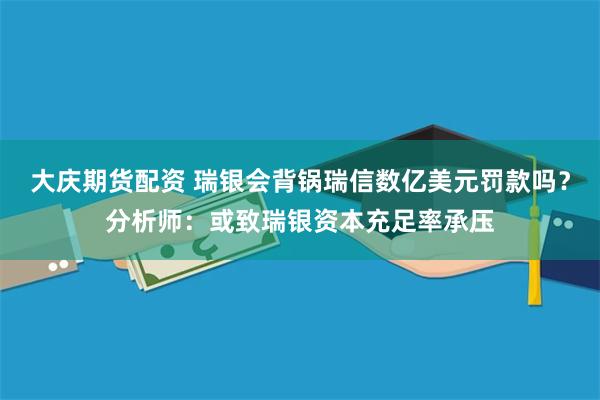 大庆期货配资 瑞银会背锅瑞信数亿美元罚款吗？分析师：或致瑞银资本充足率承压